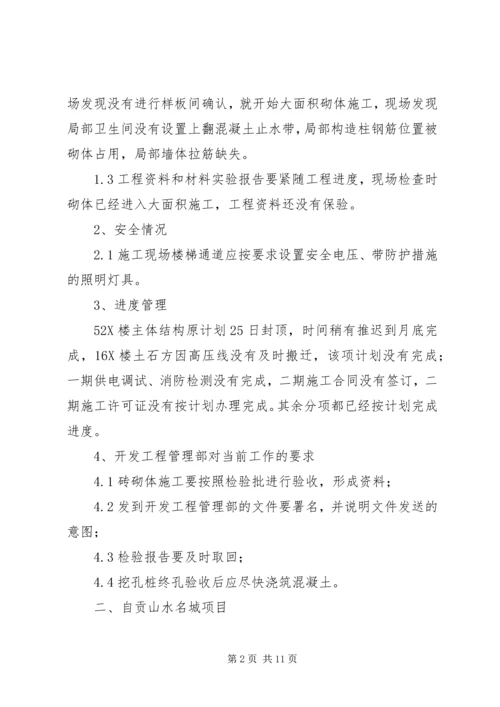 场发现没有进行样板间确认，就开始大面积砌体施工，现场发现局部卫生间没有设置上翻混凝土止水带，局部构造柱钢筋位置被砌体占用，局部墙体拉筋缺失。

1.3 工程资料和材料实验报告要紧随工程进度，现场检查时砌体已经进入大面积施工，工程资料还没有保验。

2、安全情况

2.1 施工现场楼梯通道应按要求设置安全电压、带防护措施的照明灯具。

3、进度管理

52X 楼主体结构原计划 25 日封顶，时间稍有推迟到月底完成，16X 楼土石方因高压线没有及时搬迁，该项计划没有完成；一期供电调试、消防检测没有完成，二期施工合同没有签订，二期施工许可证没有按计划办理完成。其余分项都已经按计划完成进度。

4、开发工程管理部对当前工作的要求

4.1 砖砌体施工要按照检验批进行验收，形成资料；

4.2 发到开发工程管理部的文件要署名，并说明文件发送的意图；

4.3 检验报告要及时取回；

4.4 挖孔桩终孔验收后应尽快浇筑混凝土。

二、自贡山水名城项目

第 2 页 共 11 页